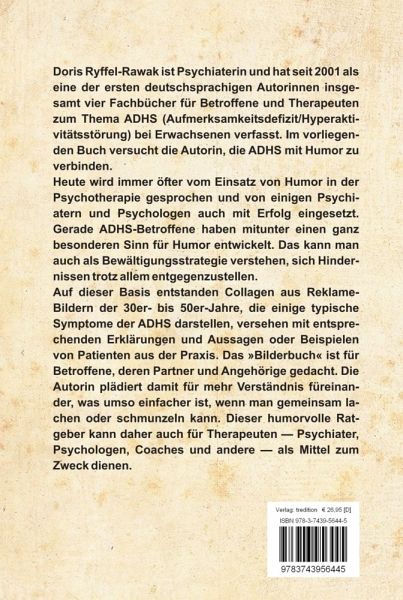 Doris Ryffel-Rawak ist Psychiaterin und hat seit 2001 als eine der ersten deutschsprachigen Autorinnen insgesamt vier Fachbücher für Betroffene und Therapeuten zum Thema ADHS (Aufmerksamkeitsdefizit/Hyperaktivitätsstörung) bei Erwachsenen verfasst. Im vorliegenden Buch versucht die Autorin, die ADHS mit Humor zu verbinden.
Heute wird immer öfter vom Einsatz von Humor in der Psychotherapie gesprochen und von einigen Psychiatern und Psychologen auch mit Erfolg eingesetzt. Gerade ADHS-Betroffene haben mitunter einen ganz besonderen Sinn für Humor entwickelt. Das kann man auch als Bewältigungsstrategie verstehen, sich Hindernissen trotz allem entgegenzustellen.
Auf dieser Basis entstanden Collagen aus Reklame-Bildern der 30er- bis 50er-Jahre, die einige typische Symptome der ADHS darstellen, versehen mit entsprechenden Erklärungen und Aussagen oder Beispielen von Patienten aus der Praxis. Das »Bilderbuch« ist für Betroffene, deren Partner und Angehörige gedacht. Die Autorin plädiert damit für mehr Verständnis füreinander, was umso einfacher ist, wenn man gemeinsam lachen oder schmunzeln kann. Dieser humorvolle Ratgeber kann daher auch für Therapeuten — Psychiater, Psychologen, Coaches und andere — als Mittel zum Zweck dienen.

Verlag: tredition € 26,95 [D]
ISBN 978-3-7439-5644-5
9783743956445